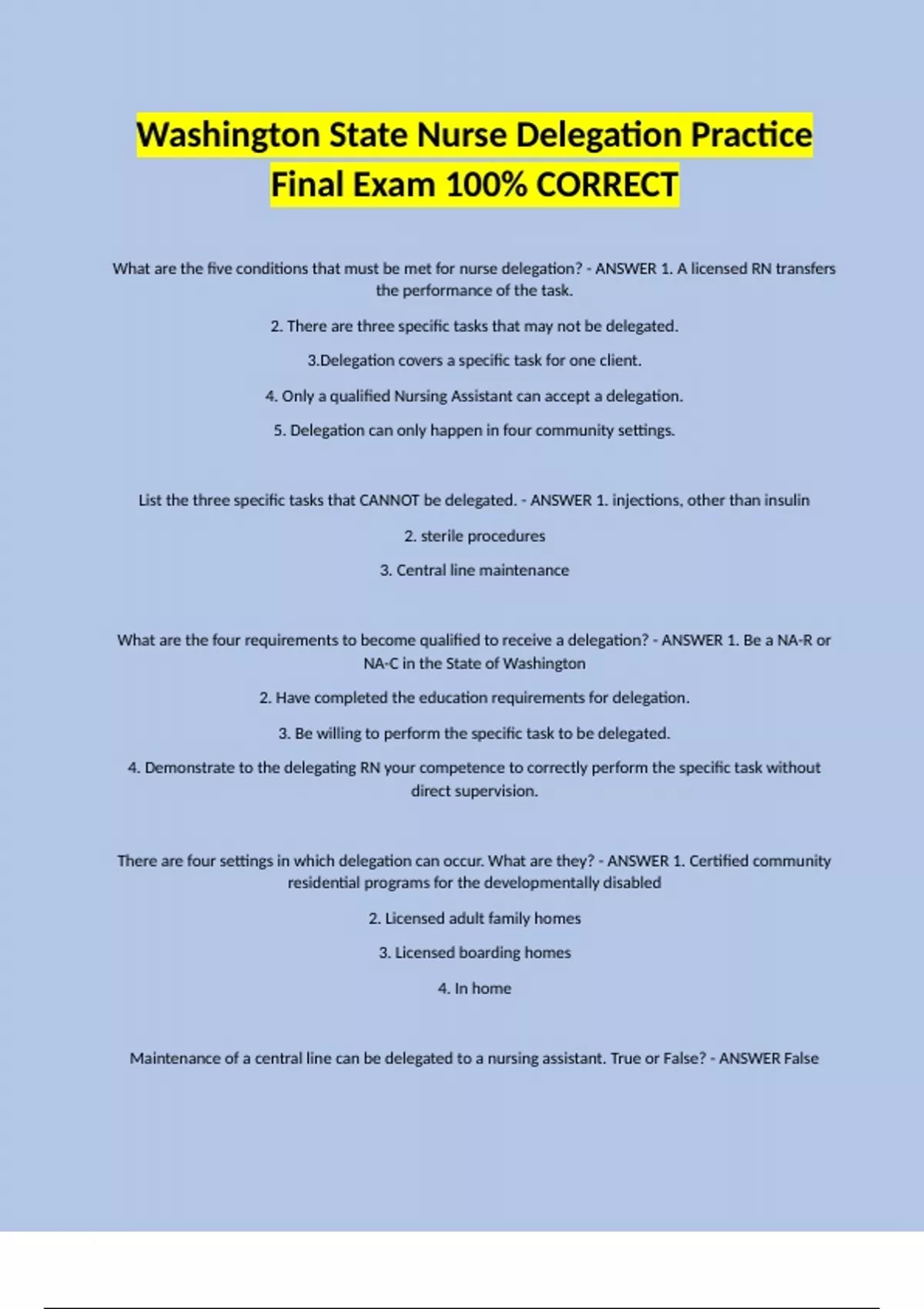 Washington State Nurse Delegation Practice Final Exam 100% CORRECT

What are the five conditions that must be met for nurse delegation? - ANSWER 1. A licensed RN transfers the performance of the task.

2. There are three specific tasks that may not be delegated.

3.Delegation covers a specific task for one client.

4. Only a qualified Nursing Assistant can accept a delegation.

5. Delegation can only happen in four community settings.

List the three specific tasks that CANNOT be delegated. - ANSWER 1. injections, other than insulin

2. sterile procedures

3. Central line maintenance

What are the four requirements to become qualified to receive a delegation? - ANSWER 1. Be a NA-R or NA-C in the State of Washington

2. Have completed the education requirements for delegation.

3. Be willing to perform the specific task to be delegated.

4. Demonstrate to the delegating RN your competence to correctly perform the specific task without direct supervision.

There are four settings in which delegation can occur. What are they? - ANSWER 1. Certified community residential programs for the developmentally disabled

2. Licensed adult family homes

3. Licensed boarding homes

4. In home

Maintenance of a central line can be delegated to a nursing assistant. True or False? - ANSWER False